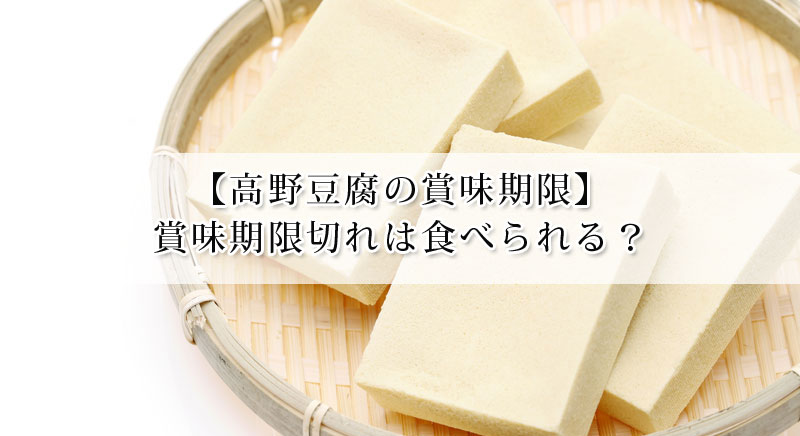 【高野豆腐の賞味期限】
賞味期限切れは食べられる？